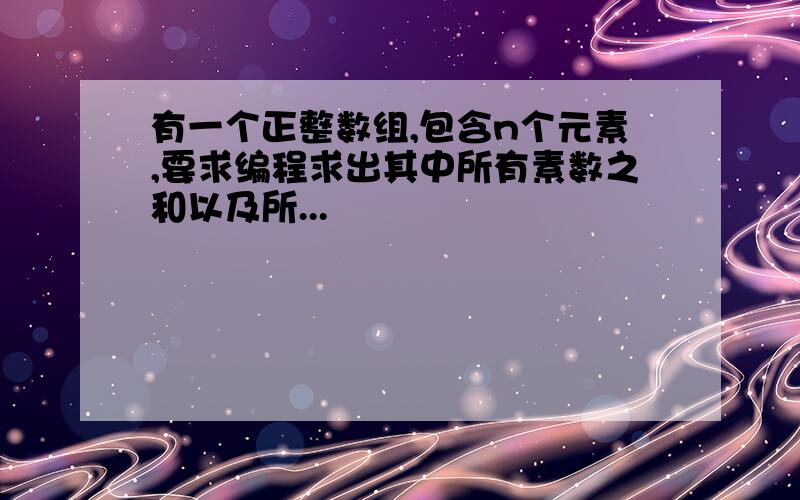 有一个正整数组,包含n个元素,要求编程求出其中所有素数之和以及所...